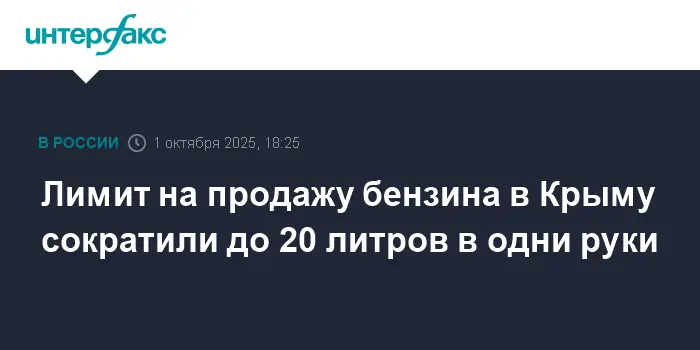 интерфакс

В РОССИИ 1 октября 2025, 18:25

Лимит на продажу бензина в Крыму сократили до 20 литров в одни руки